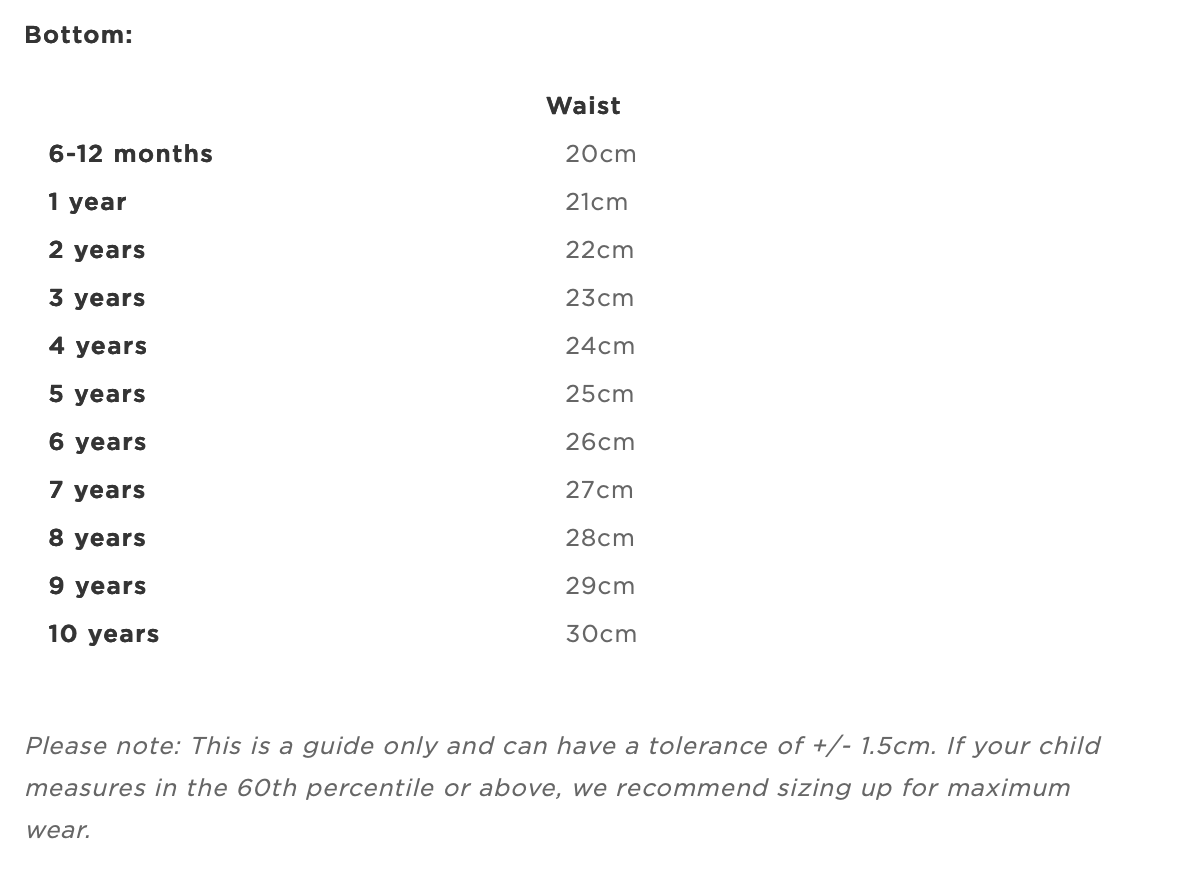 Bottom:

| | Waist |
|---|---|
| 6-12 months | 20cm |
| 1 year | 21cm |
| 2 years | 22cm |
| 3 years | 23cm |
| 4 years | 24cm |
| 5 years | 25cm |
| 6 years | 26cm |
| 7 years | 27cm |
| 8 years | 28cm |
| 9 years | 29cm |
| 10 years | 30cm |

Please note: This is a guide only and can have a tolerance of +/- 1.5cm. If your child measures in the 60th percentile or above, we recommend sizing up for maximum wear.